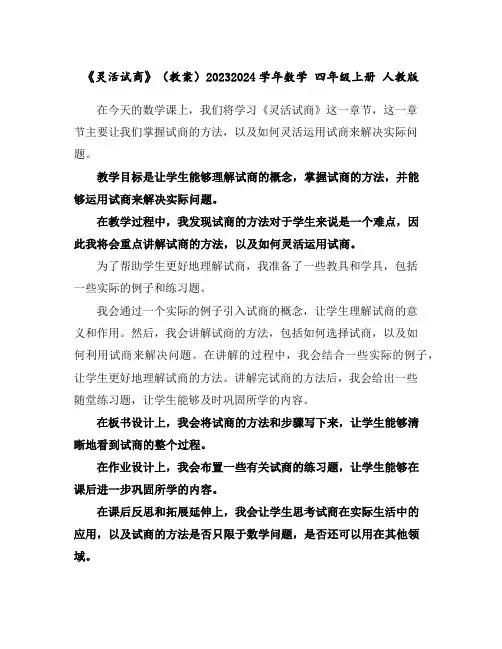 《灵活试商》（教案）20232024 学年数学 四年级上册 人教版

在今天的数学课上，我们将学习《灵活试商》这一章节，这一章节主要让我们掌握试商的方法，以及如何灵活运用试商来解决实际问题。

教学目标是让学生能够理解试商的概念，掌握试商的方法，并能够运用试商来解决实际问题。

在教学过程中，我发现试商的方法对于学生来说是一个难点，因此我将会重点讲解试商的方法，以及如何灵活运用试商。

为了帮助学生更好地理解试商，我准备了一些教具和学具，包括一些实际的例子和练习题。

我会通过一个实际的例子引入试商的概念，让学生理解试商的意义和作用。然后，我会讲解试商的方法，包括如何选择试商，以及如何利用试商来解决问题。在讲解的过程中，我会结合一些实际的例子，让学生更好地理解试商的方法。讲解完试商的方法后，我会给出一些随堂练习题，让学生能够及时巩固所学的内容。

在板书设计上，我会将试商的方法和步骤写下来，让学生能够清晰地看到试商的整个过程。

在作业设计上，我会布置一些有关试商的练习题，让学生能够在课后进一步巩固所学的内容。

在课后反思和拓展延伸上，我会让学生思考试商在实际生活中的应用，以及试商的方法是否只限于数学问题，是否还可以用在其他领域。